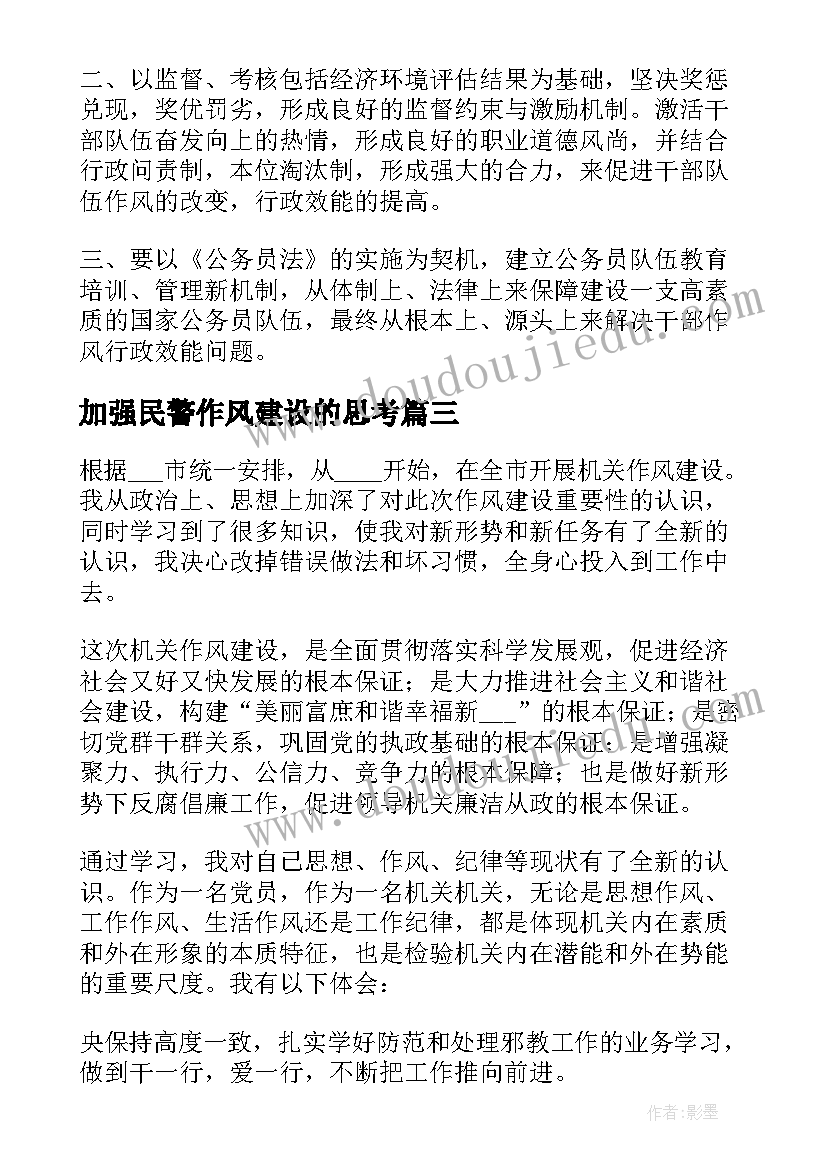 二、以监督、考核包括经济环境评估结果为基础，坚决奖惩兑现，奖优罚劣，形成良好的监督约束与激励机制。激活干部队伍奋发向上的热情，形成良好的职业道德风尚，并结合行政问责制，本位淘汰制，形成强大的合力，来促进干部队伍作风的改变，行政效能的提高。

三、要以《公务员法》的实施为契机，建立公务员队伍教育培训、管理新机制，从体制上、法律上来保障建设一支高素质的国家公务员队伍，最终从根本上、源头上来解决干部作风行政效能问题。

加强民警作风建设的思考篇三

根据___市统一安排，从____开始，在全市开展机关作风建设。我从政治上、思想上加深了对此次作风建设重要性的认识，同时学习到了很多知识，使我对新形势和新任务有了全新的认识，我决心改掉错误做法和坏习惯，全身心投入到工作中去。

这次机关作风建设，是全面贯彻落实科学发展观，促进经济社会又好又快发展的根本保证；是大力推进社会主义和谐社会建设，构建“美丽富庶和谐幸福新___”的根本保证；是密切党群干群关系，巩固党的执政基础的根本保证；是增强凝聚力、执行力、公信力、竞争力的根本保障；也是做好新形势下反腐倡廉工作，促进领导机关廉洁从政的根本保证。

通过学习，我对自已思想、作风、纪律等现状有了全新的认识。作为一名党员，作为一名机关机关，无论是思想作风、工作作风、生活作风还是工作纪律，都是体现机关内在素质和外在形象的本质特征，也是检验机关内在潜能和外在势能的重要尺度。我有以下体会：

央保持高度一致，扎实学好防范和处理邪教工作的业务学习，做到干一行，爱一行，不断把工作推向前进。

www.doudoujiedu.com

作者:影墨